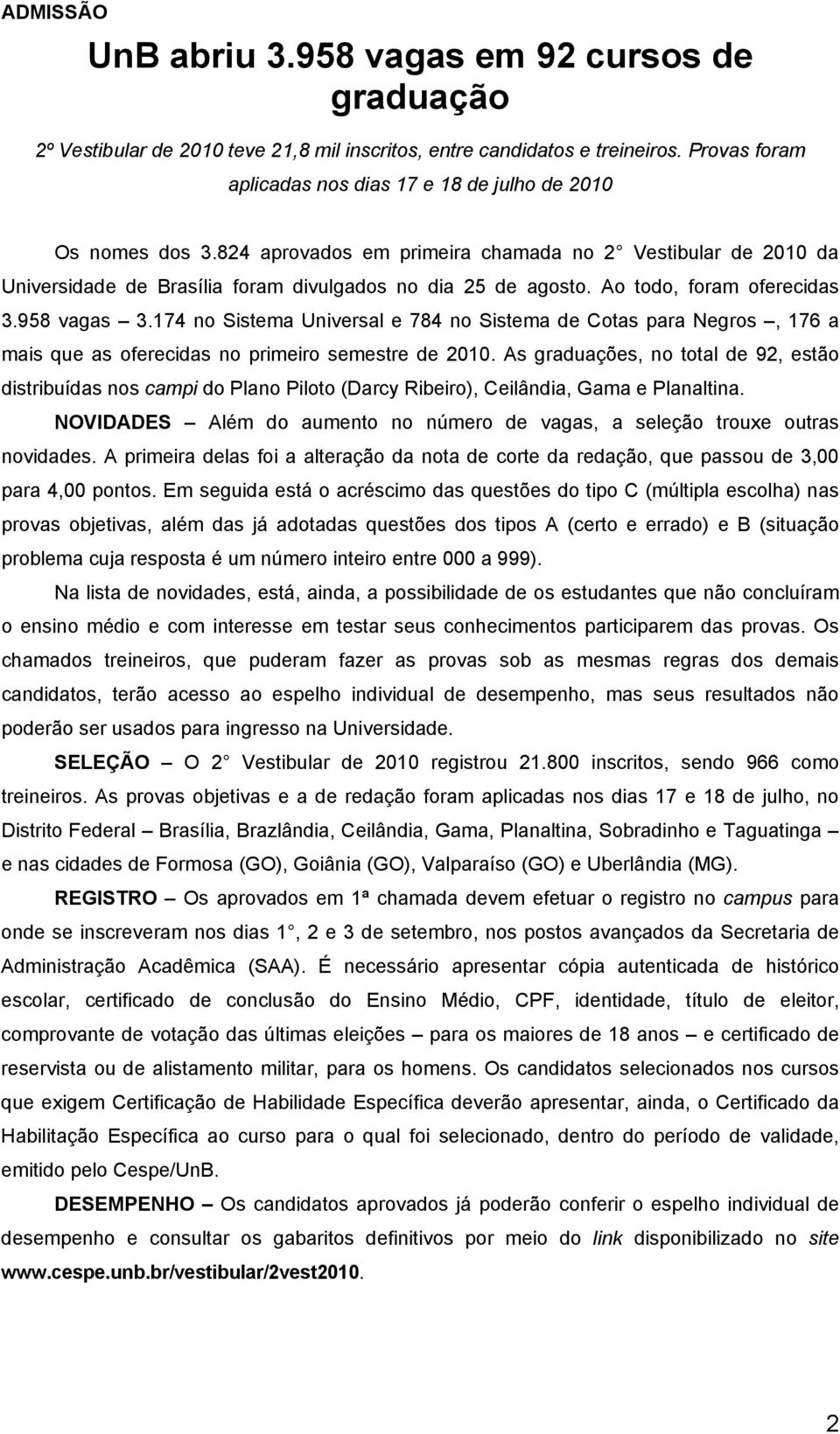 ADMISSÃO

UnB abriu 3.958 vagas em 92 cursos de graduação

2º Vestibular de 2010 teve 21,8 mil inscritos, entre candidatos e treineiros. Provas foram aplicadas nos dias 17 e 18 de julho de 2010

Os nomes dos 3.824 aprovados em primeira chamada no 2 Vestibular de 2010 da Universidade de Brasília foram divulgados no dia 25 de agosto. Ao todo, foram oferecidas 3.958 vagas – 3.174 no Sistema Universal e 784 no Sistema de Cotas para Negros –, 176 a mais que as oferecidas no primeiro semestre de 2010. As graduações, no total de 92, estão distribuídas nos campi do Plano Piloto (Darcy Ribeiro), Ceilândia, Gama e Planaltina.

NOVIDADES – Além do aumento no número de vagas, a seleção trouxe outras novidades. A primeira delas foi a alteração da nota de corte da redação, que passou de 3,00 para 4,00 pontos. Em seguida está o acréscimo das questões do tipo C (múltipla escolha) nas provas objetivas, além das já adotadas questões dos tipos A (certo e errado) e B (situação problema cuja resposta é um número inteiro entre 000 a 999).

Na lista de novidades, está, ainda, a possibilidade de os estudantes que não concluíram o ensino médio e com interesse em testar seus conhecimentos participarem das provas. Os chamados treineiros, que puderam fazer as provas sob as mesmas regras dos demais candidatos, terão acesso ao espelho individual de desempenho, mas seus resultados não poderão ser usados para ingresso na Universidade.

SELEÇÃO – O 2 Vestibular de 2010 registrou 21.800 inscritos, sendo 966 como treineiros. As provas objetivas e a de redação foram aplicadas nos dias 17 e 18 de julho, no Distrito Federal – Brasília, Brazlândia, Ceilândia, Gama, Planaltina, Sobradinho e Taguatinga – e nas cidades de Formosa (GO), Goiânia (GO), Valparaíso (GO) e Uberlândia (MG).

REGISTRO – Os aprovados em 1ª chamada devem efetuar o registro no campus para onde se inscreveram nos dias 1 , 2 e 3 de setembro, nos postos avançados da Secretaria de Administração Acadêmica (SAA). É necessário apresentar cópia autenticada de histórico escolar, certificado de conclusão do Ensino Médio, CPF, identidade, título de eleitor, comprovante de votação das últimas eleições – para os maiores de 18 anos – e certificado de reservista ou de alistamento militar, para os homens. Os candidatos selecionados nos cursos que exigem Certificação de Habilidade Específica deverão apresentar, ainda, o Certificado da Habilitação Específica ao curso para o qual foi selecionado, dentro do período de validade, emitido pelo Cespe/UnB.

DESEMPENHO – Os candidatos aprovados já poderão conferir o espelho individual de desempenho e consultar os gabaritos definitivos por meio do link disponibilizado no site www.cespe.unb.br/vestibular/2vest2010.

2